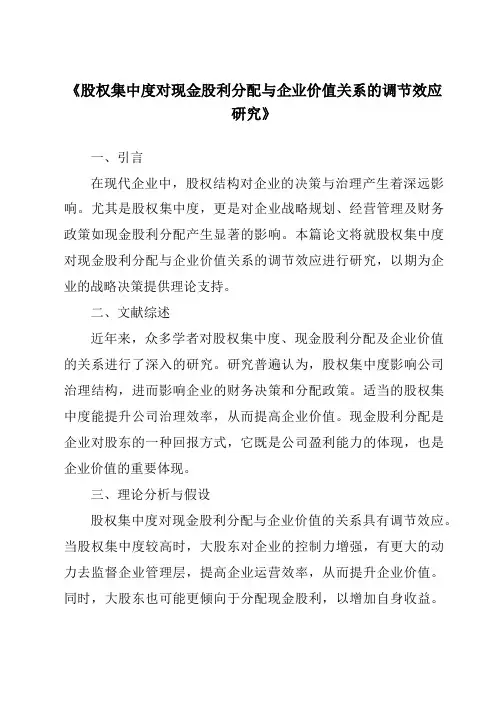 《股权集中度对现金股利分配与企业价值关系的调节效应研究》

一、引言

在现代企业中，股权结构对企业的决策与治理产生着深远影响。尤其是股权集中度，更是对企业战略规划、经营管理及财务政策如现金股利分配产生显著的影响。本篇论文将就股权集中度对现金股利分配与企业价值关系的调节效应进行研究，以期为企业的战略决策提供理论支持。

二、文献综述

近年来，众多学者对股权集中度、现金股利分配及企业价值的关系进行了深入的研究。研究普遍认为，股权集中度影响公司治理结构，进而影响企业的财务决策和分配政策。适当的股权集中度能提升公司治理效率，从而提高企业价值。现金股利分配是企业对股东的一种回报方式，它既是公司盈利能力的体现，也是企业价值的重要体现。

三、理论分析与假设

股权集中度对现金股利分配与企业价值的关系具有调节效应。当股权集中度较高时，大股东对企业的控制力增强，有更大的动力去监督企业管理层，提高企业运营效率，从而提升企业价值。同时，大股东也可能更倾向于分配现金股利，以增加自身收益。